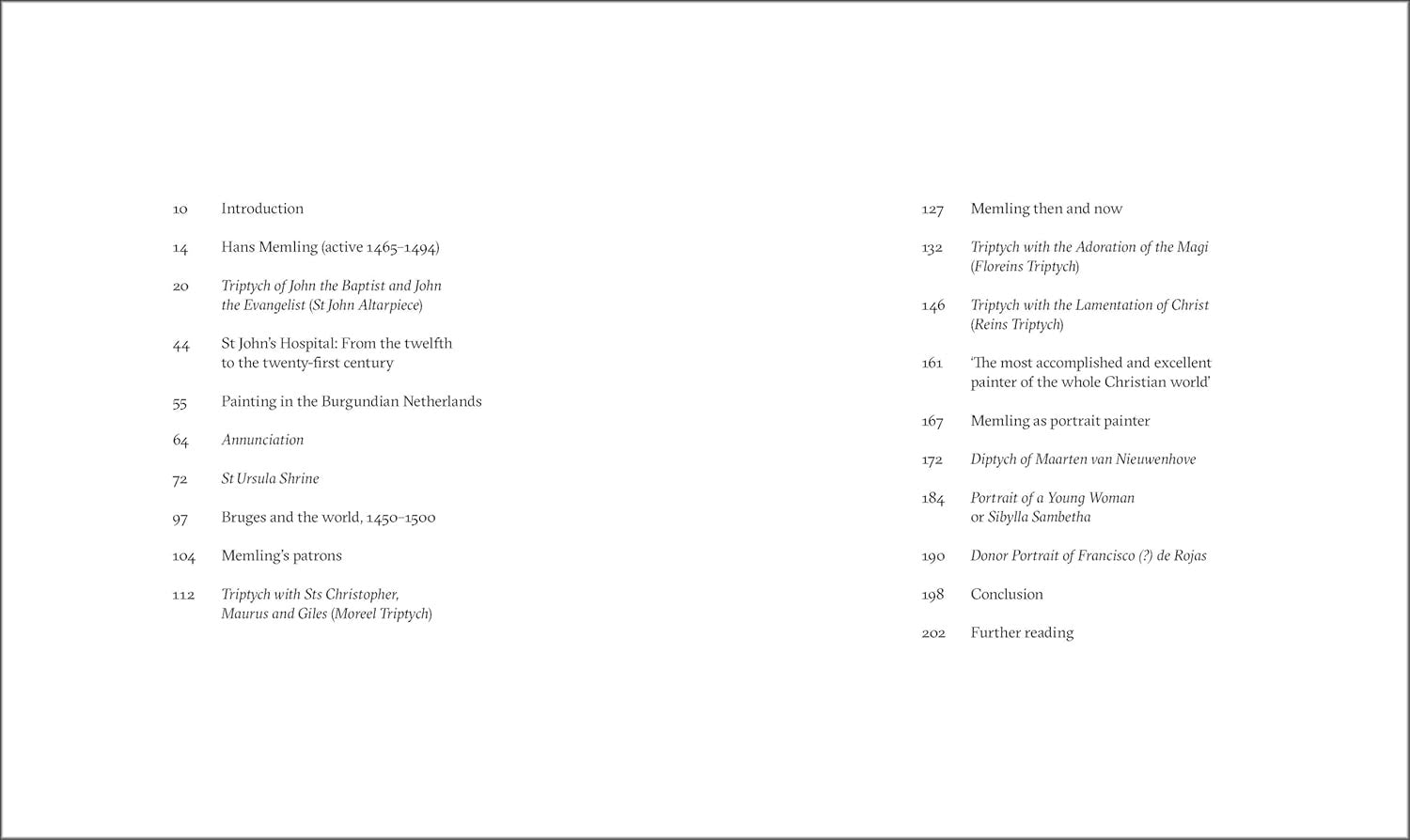 10 Introduction

14 Hans Memling (active 1465–1494)

20 Triptych of John the Baptist and John the Evangelist (St John Altarpiece)

44 St John's Hospital: From the twelfth to the twenty-first century

55 Painting in the Burgundian Netherlands

64 Annunciation

72 St Ursula Shrine

97 Bruges and the world, 1450–1500

104 Memling's patrons

112 Triptych with Sts Christopher, Maurus and Giles (Moreel Triptych)

127 Memling then and now

132 Triptych with the Adoration of the Magi (Floreins Triptych)

146 Triptych with the Lamentation of Christ (Reins Triptych)

161 'The most accomplished and excellent painter of the whole Christian world'

167 Memling as portrait painter

172 Diptych of Maarten van Nieuwenhove

184 Portrait of a Young Woman or Sibylla Sambetha

190 Donor Portrait of Francisco (?) de Rojas

198 Conclusion

202 Further reading